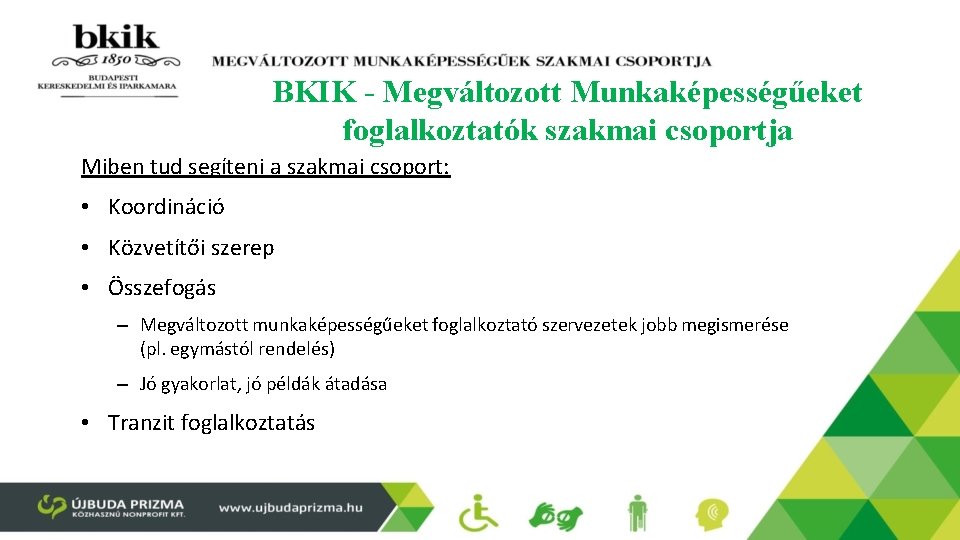 bkik
1850
BUDAPESTI
KERESKEDELMI ÉS IPARKAMARA

MEGVÁLTOZOTT MUNKAKÉPESSÉGŰEK SZAKMAI CSOPORTJA

BKIK - Megváltozott Munkaképességűeket foglalkoztatók szakmai csoportja

Miben tud segíteni a szakmai csoport:

• Koordináció
• Közvetítői szerep
• Összefogás
– Megváltozott munkaképességűeket foglalkoztató szervezetek jobb megismerése (pl. egymástól rendelés)
– Jó gyakorlat, jó példák átadása
• Tranzit foglalkoztatás

ÚJBUDA PRIZMA
KÖZHASZNÚ NONPROFIT KFT.
www.ujbudaprizma.hu